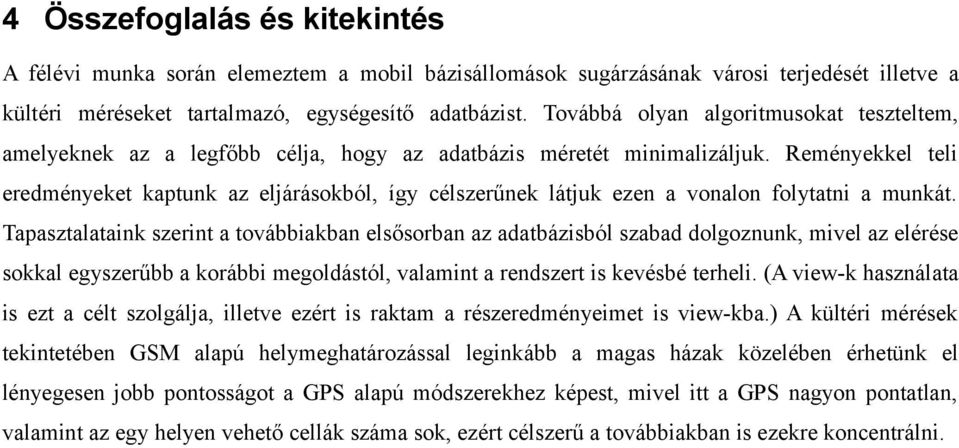 4 Összefoglalás és kitekintés

A félévi munka során elemeztem a mobil bázisállomások sugárzásának városi terjedését illetve a kültéri méréseket tartalmazó, egységesítő adatbázist. Továbbá olyan algoritmusokat teszteltem, amelyeknek az a legfőbb célja, hogy az adatbázis méretét minimalizáljuk. Reményekkel teli eredményeket kaptunk az eljárásokból, így célszerűnek látjuk ezen a vonalon folytatni a munkát. Tapasztalataink szerint a továbbiakban elsősorban az adatbázisból szabad dolgoznunk, mivel az elérése sokkal egyszerűbb a korábbi megoldástól, valamint a rendszert is kevésbé terheli. (A view-k használata is ezt a célt szolgálja, illetve ezért is raktam a részeredményeimet is view-kba.) A kültéri mérések tekintetében GSM alapú helymeghatározással leginkább a magas házak közelében érhetünk el lényegesen jobb pontosságot a GPS alapú módszerekhez képest, mivel itt a GPS nagyon pontatlan, valamint az egy helyen vehető cellák száma sok, ezért célszerű a továbbiakban is ezekre koncentrálni.